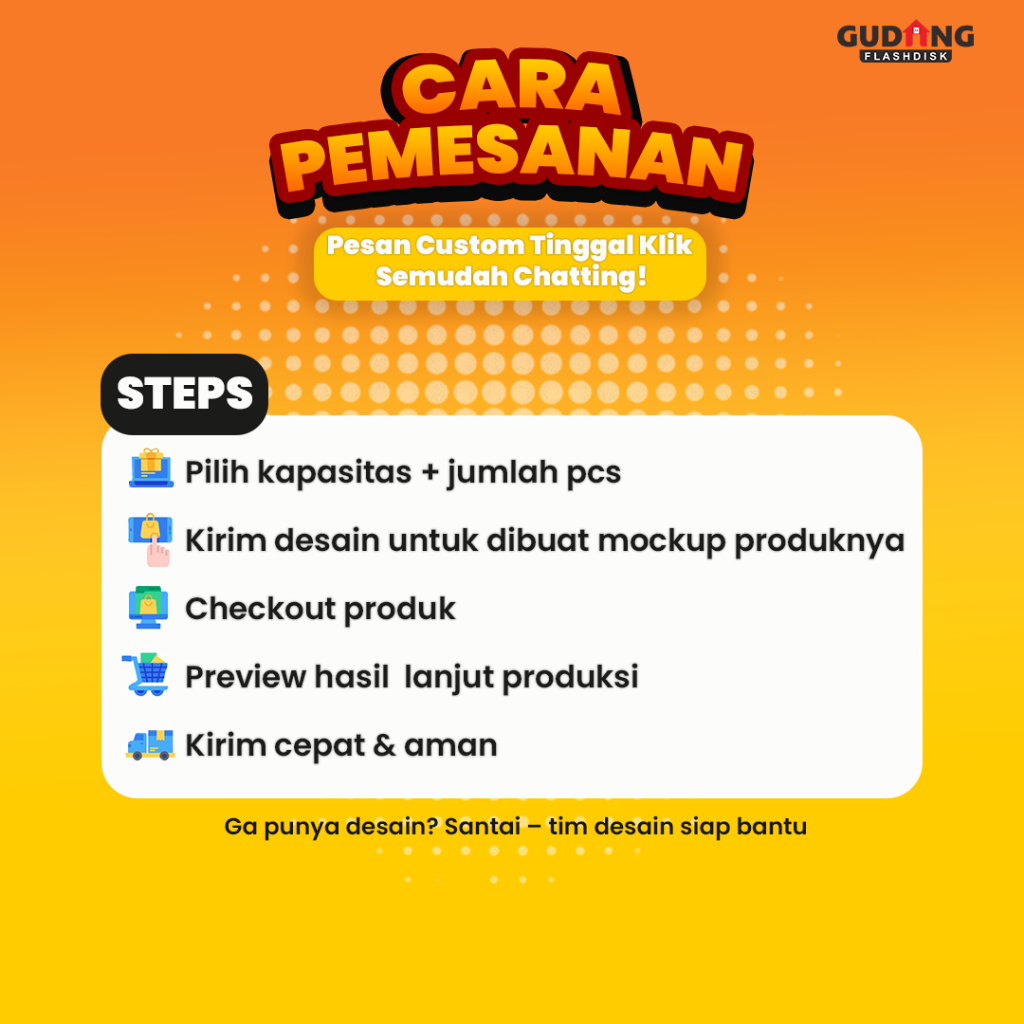 GUDANG
FLASHDISK

CARA
PEMESANAN

Pesan Custom Tinggal Klik
Semudah Chatting!

STEPS

Pilih kapasitas + jumlah pcs

Kirim desain untuk dibuat mockup produknya

Checkout produk

Preview hasil lanjut produksi

Kirim cepat & aman

Ga punya desain? Santai – tim desain siap bantu